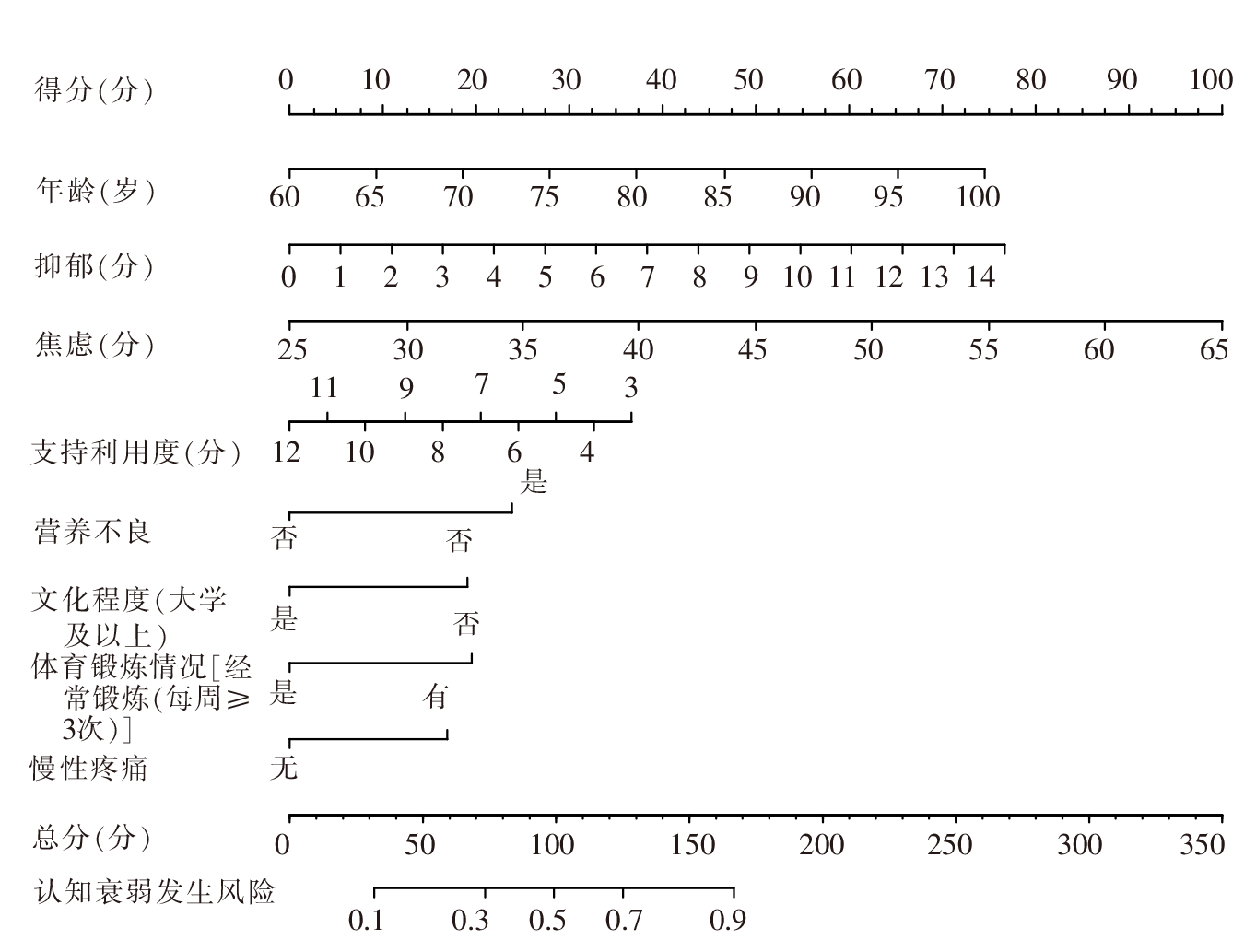 得分(分) 0 10 20 30 40 50 60 70 80 90 100

年龄(岁) 60 65 70 75 80 85 90 95 100

抑郁(分) 0 1 2 3 4 5 6 7 8 9 10 11 12 13 14

焦虑(分) 25 30 35 40 45 50 55 60 65

11 9 7 5 3

支持利用度(分) 12 10 8 6 4

是

营养不良 否

否

文化程度(大学及以上) 是

否

体育锻炼情况[经常锻炼(每周≥3次)] 是

有

慢性疼痛 无

总分(分) 0 50 100 150 200 250 300 350

认知衰弱发生风险 0.1 0.3 0.5 0.7 0.9